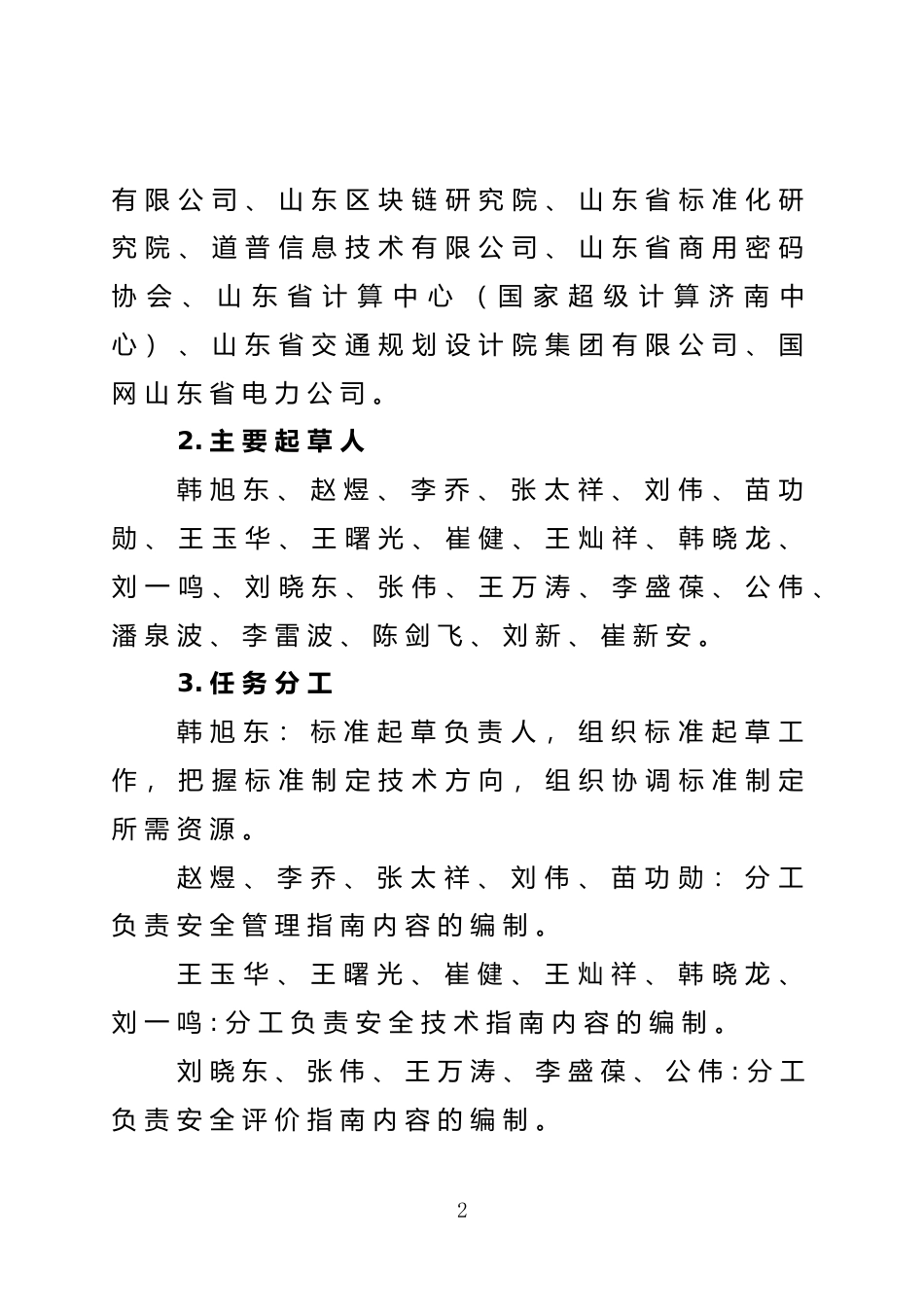 有限公司、山东区块链研究院、山东省标准化研究院、道普信息技术有限公司、山东省商用密码协会、山东省计算中心（国家超级计算济南中心）、山东省交通规划设计院集团有限公司、国网山东省电力公司。

2.主要起草人

韩旭东、赵煜、李乔、张太祥、刘伟、苗功勋、王玉华、王曙光、崔健、王灿祥、韩晓龙、刘一鸣、刘晓东、张伟、王万涛、李盛葆、公伟、潘泉波、李雷波、陈剑飞、刘新、崔新安。

3.任务分工

韩旭东：标准起草负责人，组织标准起草工作，把握标准制定技术方向，组织协调标准制定所需资源。

赵煜、李乔、张太祥、刘伟、苗功勋：分工负责安全管理指南内容的编制。

王玉华、王曙光、崔健、王灿祥、韩晓龙、刘一鸣:分工负责安全技术指南内容的编制。

刘晓东、张伟、王万涛、李盛葆、公伟:分工负责安全评价指南内容的编制。

2